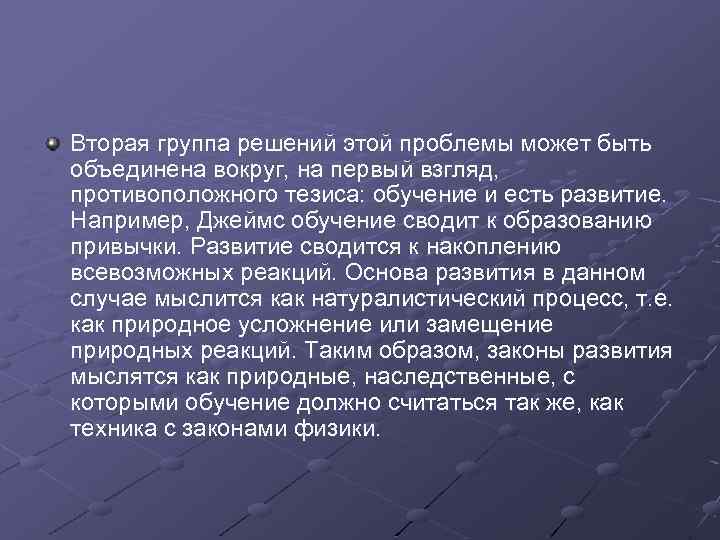 Вторая группа решений этой проблемы может быть объединена вокруг, на первый взгляд, противоположного тезиса: обучение и есть развитие. Например, Джеймс обучение сводит к образованию привычки. Развитие сводится к накоплению всевозможных реакций. Основа развития в данном случае мыслится как натуралистический процесс, т.е. как природное усложнение или замещение природных реакций. Таким образом, законы развития мыслятся как природные, наследственные, с которыми обучение должно считаться так же, как техника с законами физики.